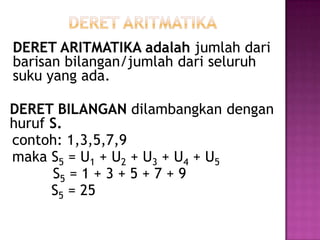 DERET ARITMATIKA

DERET ARITMATIKA adalah jumlah dari barisan bilangan/jumlah dari seluruh suku yang ada.

DERET BILANGAN dilambangkan dengan huruf S.
contoh: 1,3,5,7,9
maka $S_5 = U_1 + U_2 + U_3 + U_4 + U_5$
$S_5 = 1 + 3 + 5 + 7 + 9$
$S_5 = 25$